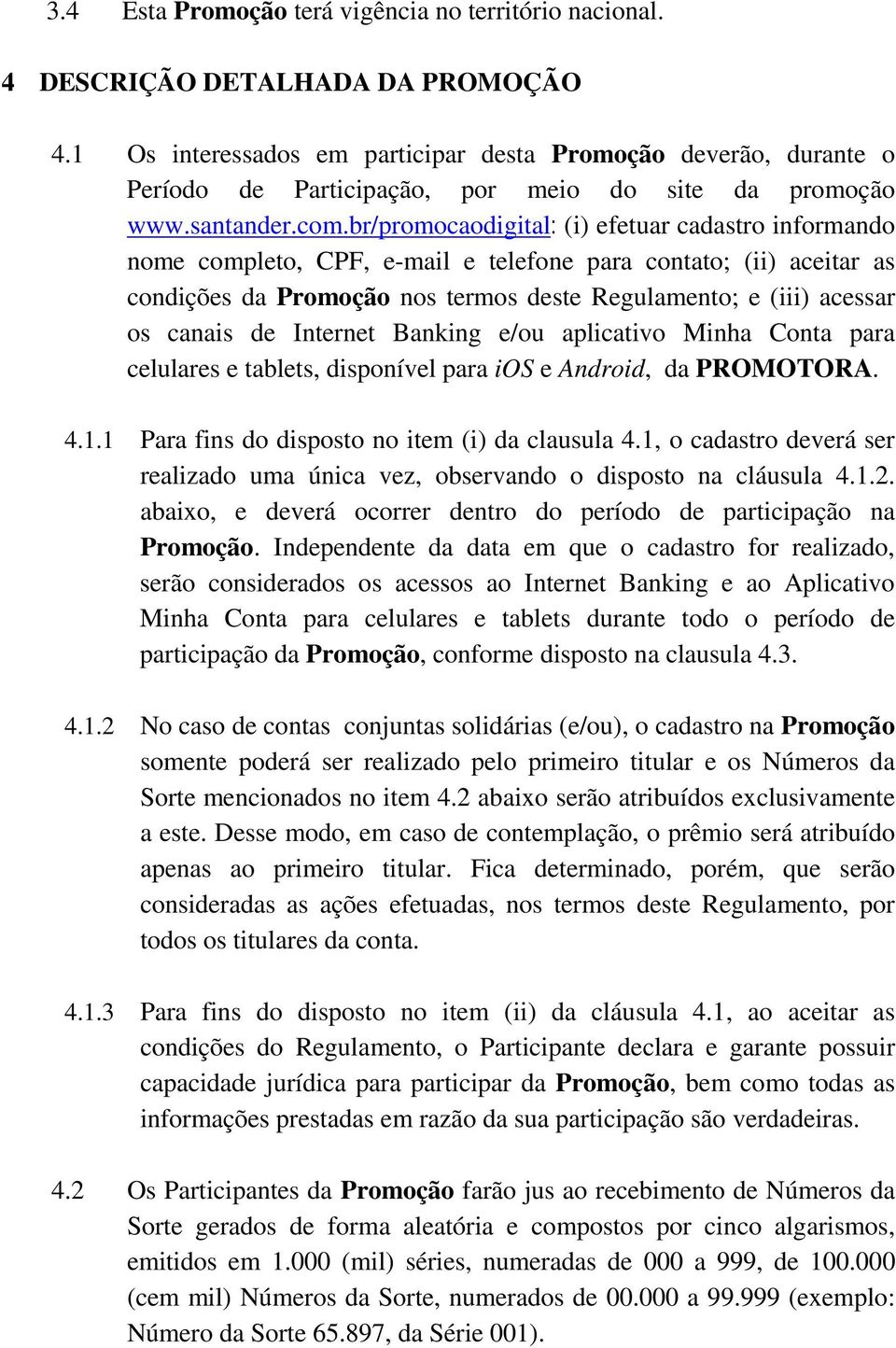 3.4 Esta Promoção terá vigência no território nacional.

4 DESCRIÇÃO DETALHADA DA PROMOÇÃO

4.1 Os interessados em participar desta Promoção deverão, durante o Período de Participação, por meio do site da promoção www.santander.com.br/promocaodigital: (i) efetuar cadastro informando nome completo, CPF, e-mail e telefone para contato; (ii) aceitar as condições da Promoção nos termos deste Regulamento; e (iii) acessar os canais de Internet Banking e/ou aplicativo Minha Conta para celulares e tablets, disponível para iOS e Android, da PROMOTORA.

4.1.1 Para fins do disposto no item (i) da clausula 4.1, o cadastro deverá ser realizado uma única vez, observando o disposto na cláusula 4.1.2. abaixo, e deverá ocorrer dentro do período de participação na Promoção. Independente da data em que o cadastro for realizado, serão considerados os acessos ao Internet Banking e ao Aplicativo Minha Conta para celulares e tablets durante todo o período de participação da Promoção, conforme disposto na clausula 4.3.

4.1.2 No caso de contas conjuntas solidárias (e/ou), o cadastro na Promoção somente poderá ser realizado pelo primeiro titular e os Números da Sorte mencionados no item 4.2 abaixo serão atribuídos exclusivamente a este. Desse modo, em caso de contemplação, o prêmio será atribuído apenas ao primeiro titular. Fica determinado, porém, que serão consideradas as ações efetuadas, nos termos deste Regulamento, por todos os titulares da conta.

4.1.3 Para fins do disposto no item (ii) da cláusula 4.1, ao aceitar as condições do Regulamento, o Participante declara e garante possuir capacidade jurídica para participar da Promoção, bem como todas as informações prestadas em razão da sua participação são verdadeiras.

4.2 Os Participantes da Promoção farão jus ao recebimento de Números da Sorte gerados de forma aleatória e compostos por cinco algarismos, emitidos em 1.000 (mil) séries, numeradas de 000 a 999, de 100.000 (cem mil) Números da Sorte, numerados de 00.000 a 99.999 (exemplo: Número da Sorte 65.897, da Série 001).